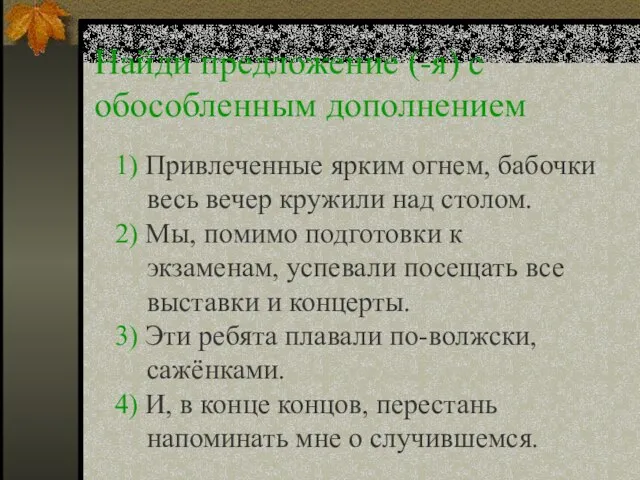 Найди предложение (-я) с обособленным дополнением

1) Привлеченные ярким огнем, бабочки весь вечер кружили над столом.
2) Мы, помимо подготовки к экзаменам, успевали посещать все выставки и концерты.
3) Эти ребята плавали по-волжски, сажёнками.
4) И, в конце концов, перестань напоминать мне о случившемся.